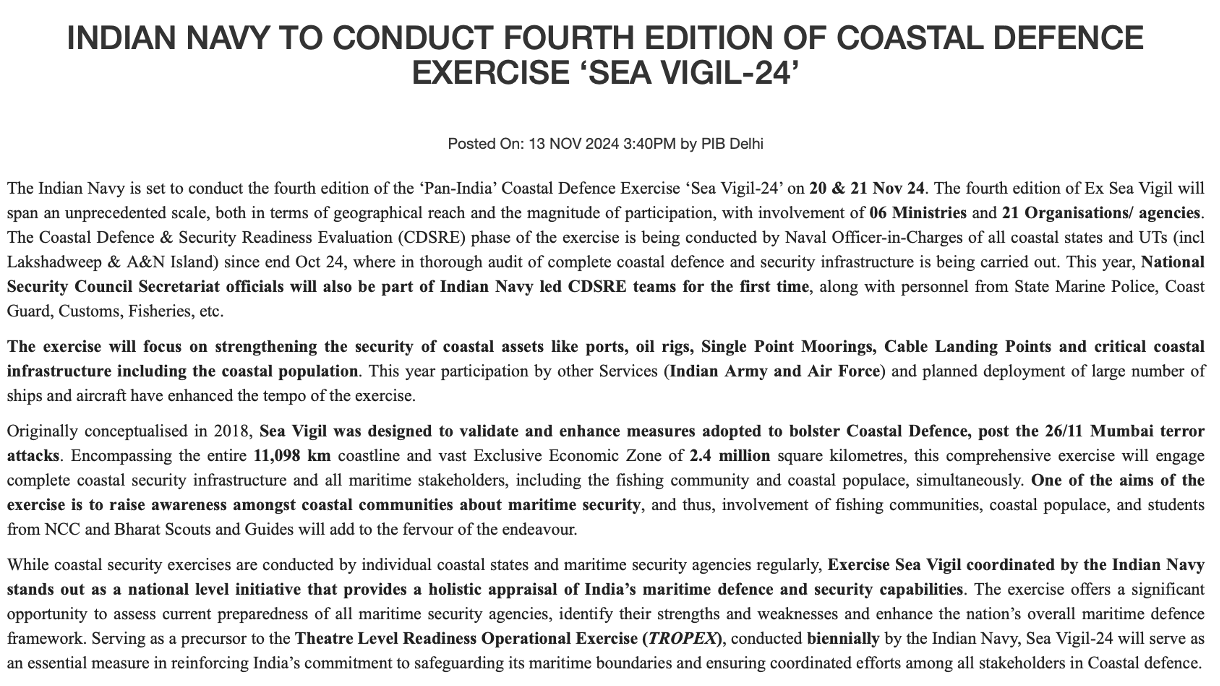 INDIAN NAVY TO CONDUCT FOURTH EDITION OF COASTAL DEFENCE EXERCISE 'SEA VIGIL-24'

Posted On: 13 NOV 2024 3:40PM by PIB Delhi

The Indian Navy is set to conduct the fourth edition of the 'Pan-India' Coastal Defence Exercise 'Sea Vigil-24' on 20 & 21 Nov 24. The fourth edition of Ex Sea Vigil will span an unprecedented scale, both in terms of geographical reach and the magnitude of participation, with involvement of 06 Ministries and 21 Organisations/ agencies. The Coastal Defence & Security Readiness Evaluation (CDSRE) phase of the exercise is being conducted by Naval Officer-in-Charges of all coastal states and UTs (incl Lakshadweep & A&N Island) since end Oct 24, where in thorough audit of complete coastal defence and security infrastructure is being carried out. This year, National Security Council Secretariat officials will also be part of Indian Navy led CDSRE teams for the first time, along with personnel from State Marine Police, Coast Guard, Customs, Fisheries, etc.

The exercise will focus on strengthening the security of coastal assets like ports, oil rigs, Single Point Moorings, Cable Landing Points and critical coastal infrastructure including the coastal population. This year participation by other Services (Indian Army and Air Force) and planned deployment of large number of ships and aircraft have enhanced the tempo of the exercise.

Originally conceptualised in 2018, Sea Vigil was designed to validate and enhance measures adopted to bolster Coastal Defence, post the 26/11 Mumbai terror attacks. Encompassing the entire 11,098 km coastline and vast Exclusive Economic Zone of 2.4 million square kilometres, this comprehensive exercise will engage complete coastal security infrastructure and all maritime stakeholders, including the fishing community and coastal populace, simultaneously. One of the aims of the exercise is to raise awareness amongst coastal communities about maritime security, and thus, involvement of fishing communities, coastal populace, and students from NCC and Bharat Scouts and Guides will add to the fervour of the endeavour.

While coastal security exercises are conducted by individual coastal states and maritime security agencies regularly, Exercise Sea Vigil coordinated by the Indian Navy stands out as a national level initiative that provides a holistic appraisal of India's maritime defence and security capabilities. The exercise offers a significant opportunity to assess current preparedness of all maritime security agencies, identify their strengths and weaknesses and enhance the nation's overall maritime defence framework. Serving as a precursor to the Theatre Level Readiness Operational Exercise (TROPEX), conducted biennially by the Indian Navy, Sea Vigil-24 will serve as an essential measure in reinforcing India's commitment to safeguarding its maritime boundaries and ensuring coordinated efforts among all stakeholders in Coastal defence.